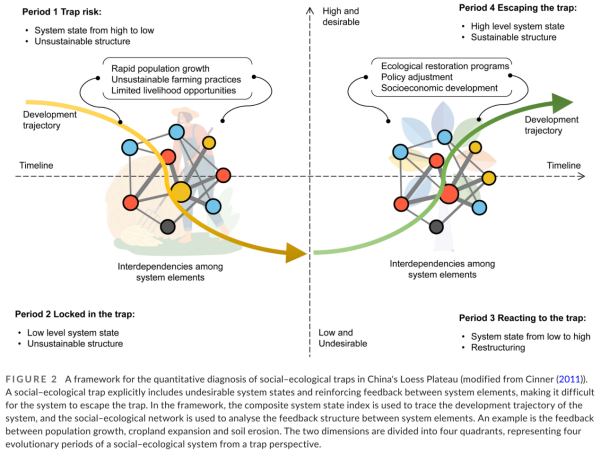 Period 1 Trap risk:
• System state from high to low
• Unsustainable structure

Rapid population growth
Unsustainable farming practices
Limited livelihood opportunities

Development trajectory

Timeline

Interdependencies among system elements

Period 2 Locked in the trap:
• Low level system state
• Unsustainable structure

High and desirable

Low and Undesirable

Period 4 Escaping the trap:
• High level system state
• Sustainable structure

Ecological restoration programs
Policy adjustment
Socioeconomic development

Development trajectory

Timeline

Interdependencies among system elements

Period 3 Reacting to the trap:
• System state from low to high
• Restructuring

FIGURE 2 A framework for the quantitative diagnosis of social–ecological traps in China's Loess Plateau (modified from Cinner (2011)). A social–ecological trap explicitly includes undesirable system states and reinforcing feedback between system elements, making it difficult for the system to escape the trap. In the framework, the composite system state index is used to trace the development trajectory of the system, and the social–ecological network is used to analyse the feedback structure between system elements. An example is the feedback between population growth, cropland expansion and soil erosion. The two dimensions are divided into four quadrants, representing four evolutionary periods of a social–ecological system from a trap perspective.